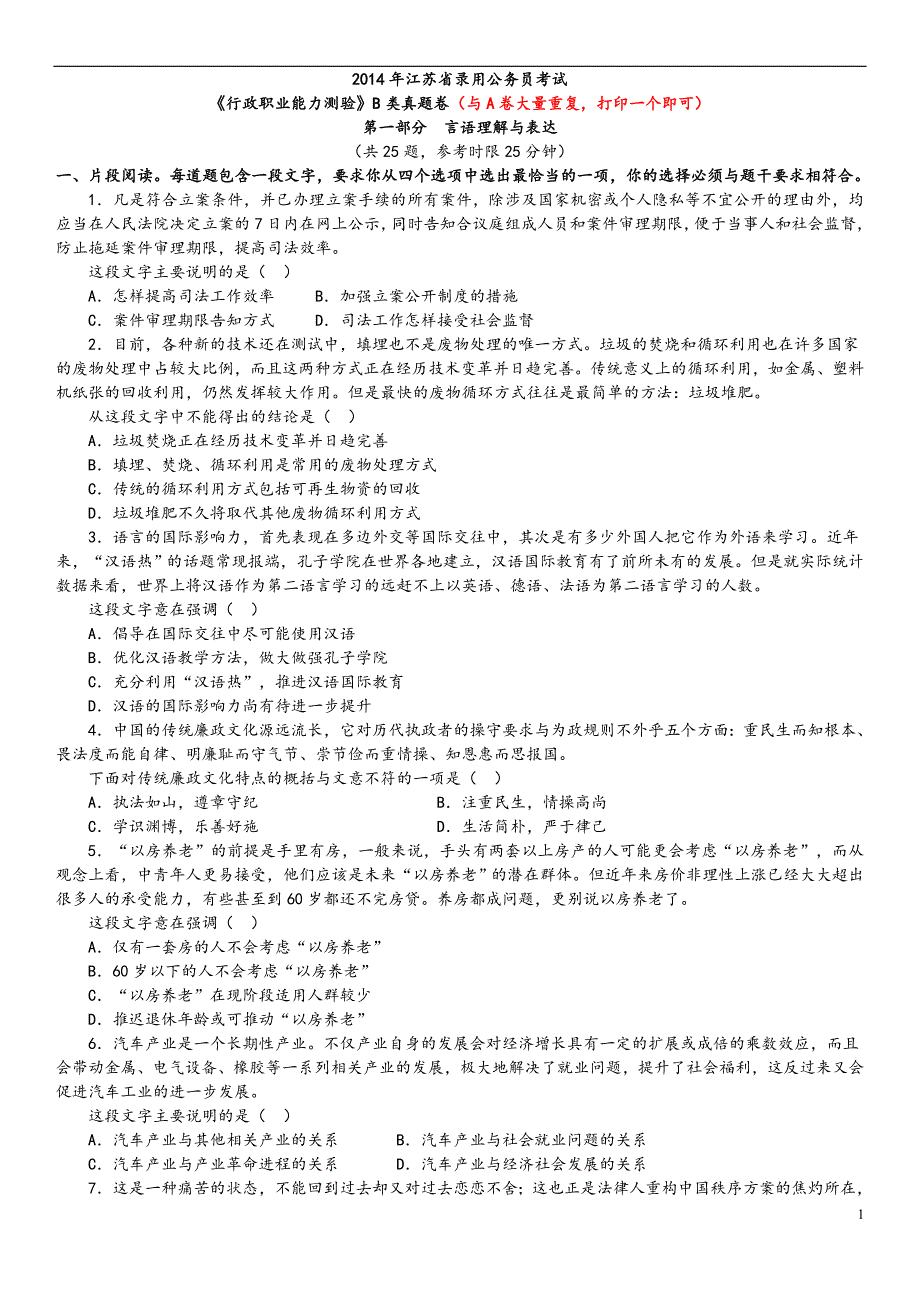 2014 年江苏省录用公务员考试
《行政职业能力测验》B 类真题卷（与 A 卷大量重复，打印一个即可）
第一部分　言语理解与表达
（共 25 题，参考时限 25 分钟）

一、片段阅读。每道题包含一段文字，要求你从四个选项中选出最恰当的一项，你的选择必须与题干要求相符合。

1．凡是符合立案条件，并已办理立案手续的所有案件，除涉及国家机密或个人隐私等不宜公开的理由外，均应当在人民法院决定立案的 7 日内在网上公示，同时告知合议庭组成人员和案件审理期限，便于当事人和社会监督，防止拖延案件审理期限，提高司法效率。
这段文字主要说明的是（　）
A．怎样提高司法工作效率　　B．加强立案公开制度的措施
C．案件审理期限告知方式　　D．司法工作怎样接受社会监督

2．目前，各种新的技术还在测试中，填埋也不是废物处理的唯一方式。垃圾的焚烧和循环利用也在许多国家的废物处理中占较大比例，而且这两种方式正在经历技术变革并日趋完善。传统意义上的循环利用，如金属、塑料机纸张的回收利用，仍然发挥较大作用。但是最快的废物循环方式往往是最简单的方法：垃圾堆肥。
从这段文字中不能得出的结论是（　）
A．垃圾焚烧正在经历技术变革并日趋完善
B．填埋、焚烧、循环利用是常用的废物处理方式
C．传统的循环利用方式包括可再生物资的回收
D．垃圾堆肥不久将取代其他废物循环利用方式

3．语言的国际影响力，首先表现在多边外交等国际交往中，其次是有多少外国人把它作为外语来学习。近年来，“汉语热”的话题常现报端，孔子学院在世界各地建立，汉语国际教育有了前所未有的发展。但是就实际统计数据来看，世界上将汉语作为第二语言学习的远赶不上以英语、德语、法语为第二语言学习的人数。
这段文字意在强调（　）
A．倡导在国际交往中尽可能使用汉语
B．优化汉语教学方法，做大做强孔子学院
C．充分利用“汉语热”，推进汉语国际教育
D．汉语的国际影响力尚有待进一步提升

4．中国的传统廉政文化源远流长，它对历代执政者的操守要求与为政规则不外乎五个方面：重民生而知根本、畏法度而能自律、明廉耻而守气节、崇节俭而重情操、知恩惠而思报国。
下面对传统廉政文化特点的概括与文意不符的一项是（　）
A．执法如山，遵章守纪　　　　B．注重民生，情操高尚
C．学识渊博，乐善好施　　　　D．生活简朴，严于律己

5．“以房养老”的前提是手里有房，一般来说，手头有两套以上房产的人可能更会考虑“以房养老”，而从观念上看，中青年人更易接受，他们应该是未来“以房养老”的潜在群体。但近年来房价非理性上涨已经大大超出很多人的承受能力，有些甚至到 60 岁都还不完房贷。养房都成问题，更别说以房养老了。
这段文字意在强调（　）
A．仅有一套房的人不会考虑“以房养老”
B．60 岁以下的人不会考虑“以房养老”
C．“以房养老”在现阶段适用人群较少
D．推迟退休年龄或可推动“以房养老”

6．汽车产业是一个长期性产业。不仅产业自身的发展会对经济增长具有一定的扩展或成倍的乘数效应，而且会带动金属、电气设备、橡胶等一系列相关产业的发展，极大地解决了就业问题，提升了社会福利，这反过来又会促进汽车工业的进一步发展。
这段文字主要说明的是（　）
A．汽车产业与其他相关产业的关系　　B．汽车产业与社会就业问题的关系
C．汽车产业与产业革命进程的关系　　D．汽车产业与经济社会发展的关系

7．这是一种痛苦的状态，不能回到过去却又对过去恋恋不舍；这也正是法律人重构中国秩序方案的焦灼所在，

1